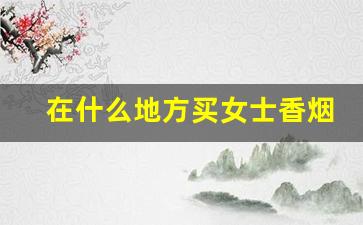 在什么地方买女士香烟